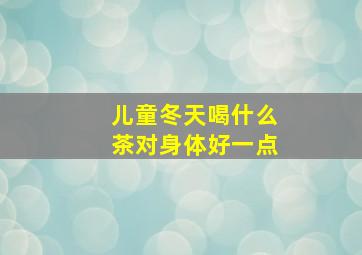 儿童冬天喝什么
茶对身体好一点